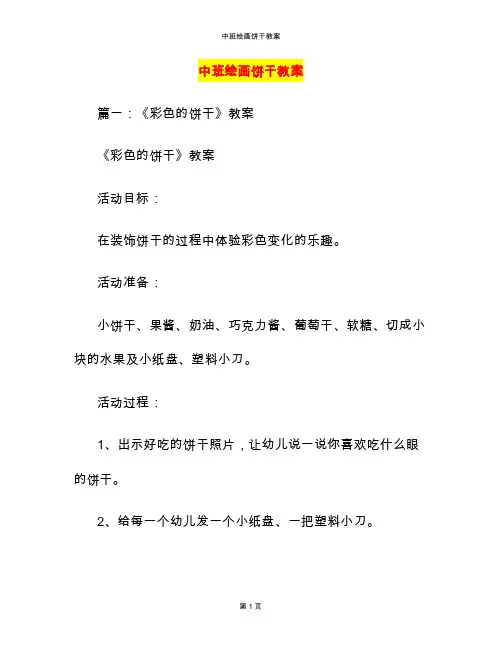 中班绘画饼干教案

中班绘画饼干教案

篇一：《彩色的饼干》教案

《彩色的饼干》教案

活动目标：

在装饰饼干的过程中体验彩色变化的乐趣。

活动准备：

小饼干、果酱、奶油、巧克力酱、葡萄干、软糖、切成小块的水果及小纸盘、塑料小刀。

活动过程：

1、出示好吃的饼干照片，让幼儿说一说你喜欢吃什么眼的饼干。

2、给每一个幼儿发一个小纸盘、一把塑料小刀。

第 1 页